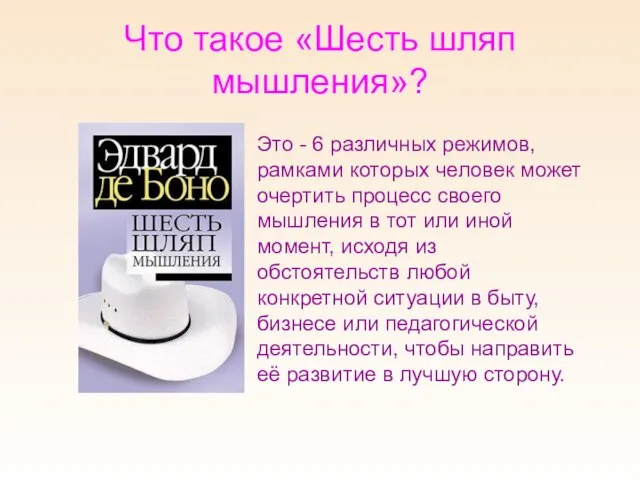 Что такое «Шесть шляп мышления»?

Эдвард де Боно

ШЕСТЬ ШЛЯП МЫШЛЕНИЯ

Это - 6 различных режимов, рамками которых человек может очертить процесс своего мышления в тот или иной момент, исходя из обстоятельств любой конкретной ситуации в быту, бизнесе или педагогической деятельности, чтобы направить её развитие в лучшую сторону.